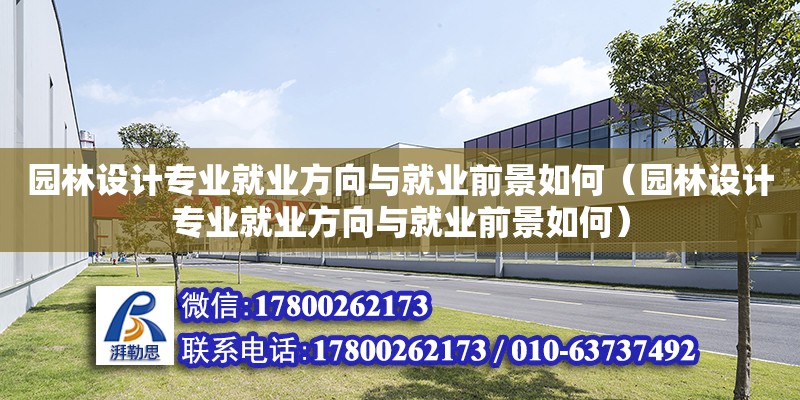 园林设计专业就业方向与就业前景如何（园林设计专业就业方向与就业前景如何）

湃勒思

微信:17800262173

联系电话:17800262173 / 010-63737492